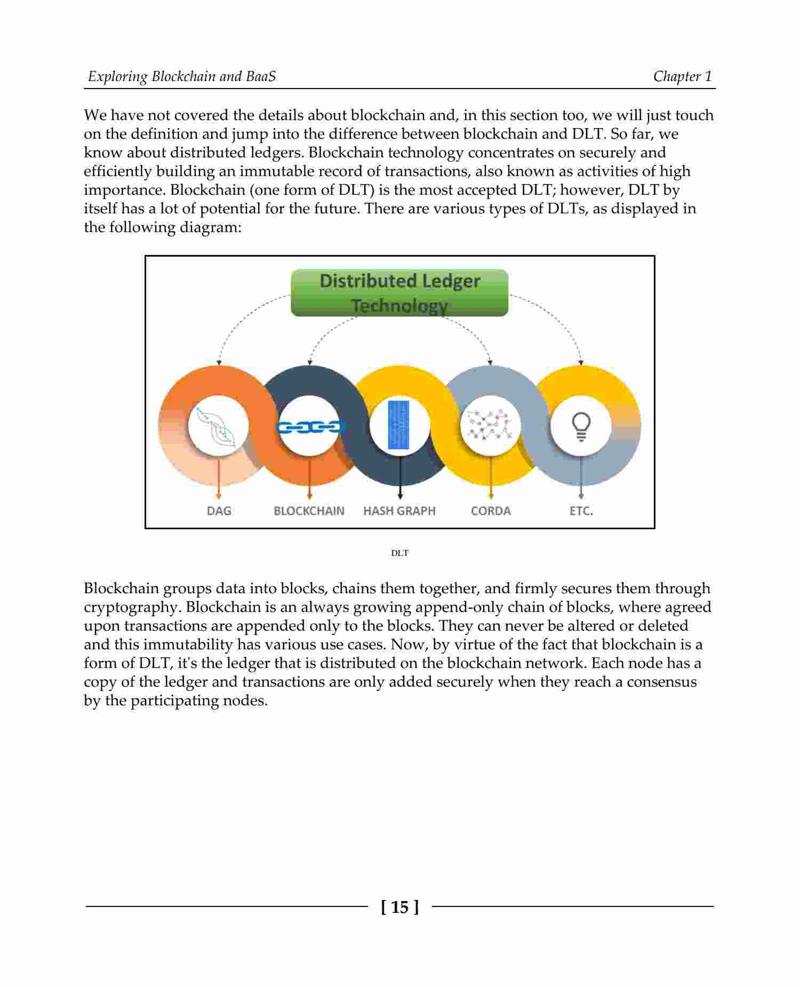 Exploring Blockchain and BaaS

Chapter 1

We have not covered the details about blockchain and, in this section too, we will just touch on the definition and jump into the difference between blockchain and DLT. So far, we know about distributed ledgers. Blockchain technology concentrates on securely and efficiently building an immutable record of transactions, also known as activities of high importance. Blockchain (one form of DLT) is the most accepted DLT; however, DLT by itself has a lot of potential for the future. There are various types of DLTs, as displayed in the following diagram:

Distributed Ledger Technology

DAG

BLOCKCHAIN

HASH GRAPH

CORDA

ETC.

DLT

Blockchain groups data into blocks, chains them together, and firmly secures them through cryptography. Blockchain is an always growing append-only chain of blocks, where agreed upon transactions are appended only to the blocks. They can never be altered or deleted and this immutability has various use cases. Now, by virtue of the fact that blockchain is a form of DLT, it's the ledger that is distributed on the blockchain network. Each node has a copy of the ledger and transactions are only added securely when they reach a consensus by the participating nodes.

[ 15 ]